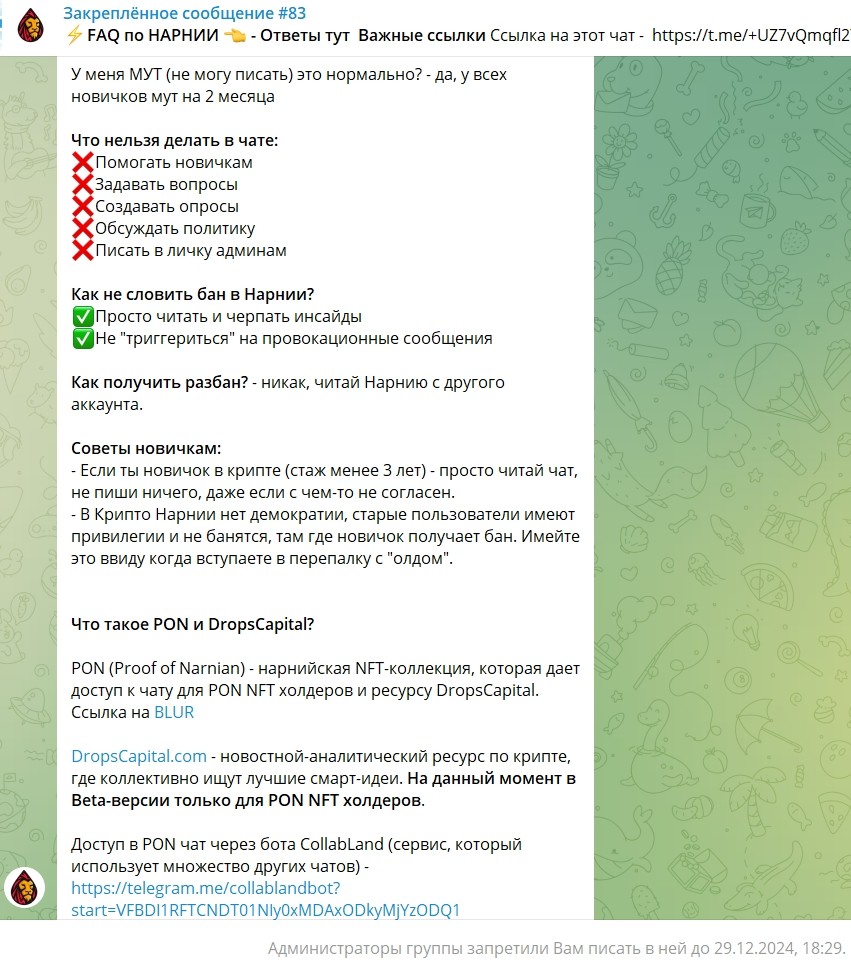 Закреплённое сообщение #83
⚡ FAQ по НАРНИИ 👈 - Ответы тут Важные ссылки Ссылка на этот чат - https://t.me/+UZ7vQmqfl2

У меня МУТ (не могу писать) это нормально? - да, у всех новичков мут на 2 месяца

Что нельзя делать в чате:
❌Помогать новичкам
❌Задавать вопросы
❌Создавать опросы
❌Обсуждать политику
❌Писать в личку админам

Как не словить бан в Нарнии?
✅Просто читать и черпать инсайды
✅Не "триггериться" на провокационные сообщения

Как получить разбан? - никак, читай Нарнию с другого аккаунта.

Советы новичкам:
- Если ты новичок в крипте (стаж менее 3 лет) - просто читай чат, не пиши ничего, даже если с чем-то не согласен.
- В Крипто Нарнии нет демократии, старые пользователи имеют привилегии и не банятся, там где новичок получает бан. Имейте это ввиду когда вступаете в перепалку с "олдом".

Что такое PON и DropsCapital?

PON (Proof of Narnian) - нарнийская NFT-коллекция, которая дает доступ к чату для PON NFT холдеров и ресурсу DropsCapital. Ссылка на BLUR

DropsCapital.com - новостной-аналитический ресурс по крипте, где коллективно ищут лучшие смарт-идеи. На данный момент в Beta-версии только для PON NFT холдеров.

Доступ в PON чат через бота CollabLand (сервис, который использует множество других чатов) - https://telegram.me/collablandbot?start=VFBDI1RFTCNDT01NIy0xMDAxODkyMjYzODQ1

Администраторы группы запретили Вам писать в ней до 29.12.2024, 18:29.